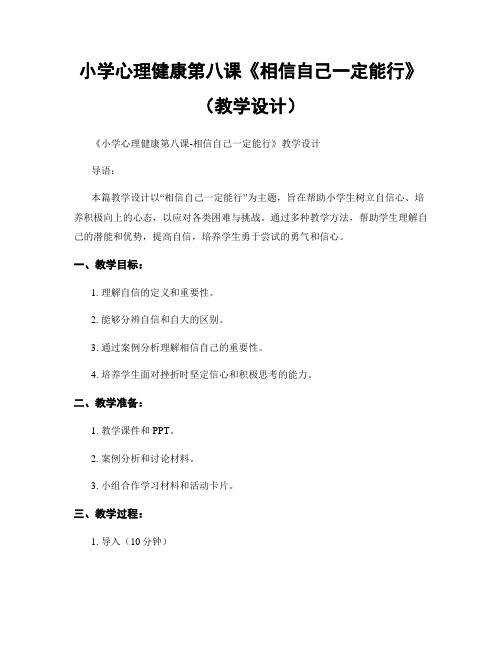 小学心理健康第八课《相信自己一定能行》（教学设计）

《小学心理健康第八课-相信自己一定能行》教学设计

导语：

本篇教学设计以“相信自己一定能行”为主题，旨在帮助小学生树立自信心、培养积极向上的心态，以应对各类困难与挑战。通过多种教学方法，帮助学生理解自己的潜能和优势，提高自信，培养学生勇于尝试的勇气和信心。

一、教学目标：

1. 理解自信的定义和重要性。

2. 能够分辨自信和自大的区别。

3. 通过案例分析理解相信自己的重要性。

4. 培养学生面对挫折时坚定信心和积极思考的能力。

二、教学准备：

1. 教学课件和 PPT。

2. 案例分析和讨论材料。

3. 小组合作学习材料和活动卡片。

三、教学过程：

1. 导入（10 分钟）